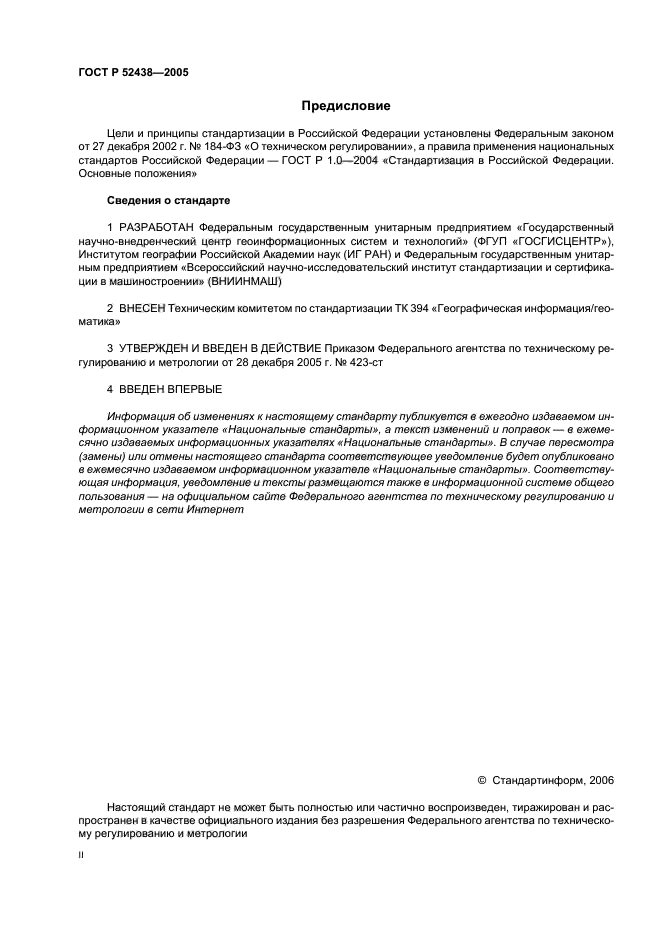 ГОСТ Р 52438—2005

Предисловие

Цели и принципы стандартизации в Российской Федерации установлены Федеральным законом от 27 декабря 2002 г. № 184-ФЗ «О техническом регулировании», а правила применения национальных стандартов Российской Федерации — ГОСТ Р 1.0—2004 «Стандартизация в Российской Федерации. Основные положения»

Сведения о стандарте

1 РАЗРАБОТАН Федеральным государственным унитарным предприятием «Государственный научно-внедренческий центр геоинформационных систем и технологий» (ФГУП «ГОСГИСЦЕНТР»), Институтом географии Российской Академии наук (ИГ РАН) и Федеральным государственным унитарным предприятием «Всероссийский научно-исследовательский институт стандартизации и сертификации в машиностроении» (ВНИИНМАШ)

2 ВНЕСЕН Техническим комитетом по стандартизации ТК 394 «Географическая информация/геоматика»

3 УТВЕРЖДЕН И ВВЕДЕН В ДЕЙСТВИЕ Приказом Федерального агентства по техническому регулированию и метрологии от 28 декабря 2005 г. № 423-ст

4 ВВЕДЕН ВПЕРВЫЕ

Информация об изменениях к настоящему стандарту публикуется в ежегодно издаваемом информационном указателе «Национальные стандарты», а текст изменений и поправок — в ежемесячно издаваемых информационных указателях «Национальные стандарты». В случае пересмотра (замены) или отмены настоящего стандарта соответствующее уведомление будет опубликовано в ежемесячно издаваемом информационном указателе «Национальные стандарты». Соответствующая информация, уведомление и тексты размещаются также в информационной системе общего пользования — на официальном сайте Федерального агентства по техническому регулированию и метрологии в сети Интернет

© Стандартинформ, 2006

Настоящий стандарт не может быть полностью или частично воспроизведен, тиражирован и распространен в качестве официального издания без разрешения Федерального агентства по техническому регулированию и метрологии

II